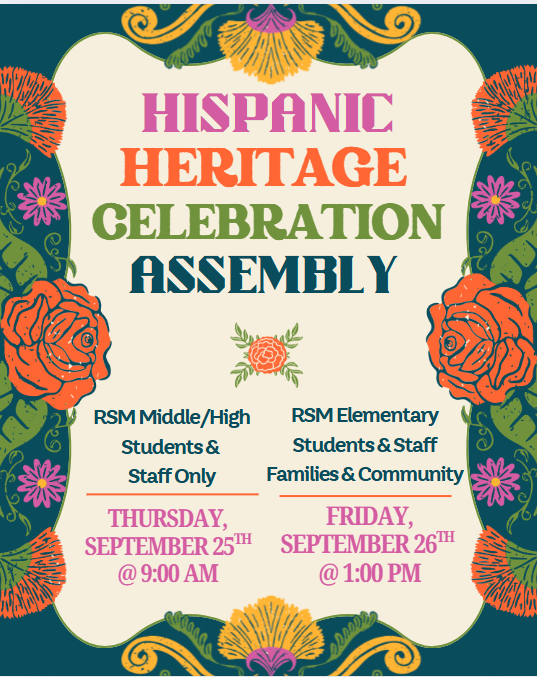 HISPANIC
HERITAGE
CELEBRATION
ASSEMBLY

RSM Middle/High
Students &
Staff Only

THURSDAY,
SEPTEMBER 25TH
@ 9:00 AM

RSM Elementary
Students & Staff
Families & Community

FRIDAY,
SEPTEMBER 26TH
@ 1:00 PM